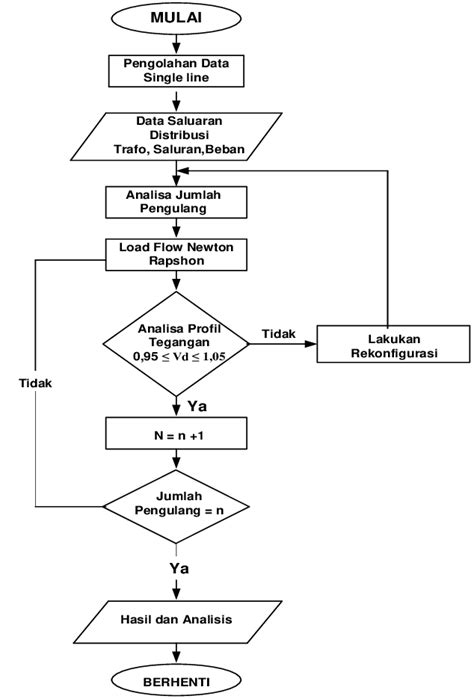 MULAI

Pengolahan Data Single line

Data Saluaran Distribusi Trafo, Saluran,Beban

Analisa Jumlah Pengulang

Load Flow Newton Rapshon

Analisa Profil Tegangan $0,95 \leq Vd \leq 1,05$

Tidak

Lakukan Rekonfigurasi

Tidak

Ya

N = n +1

Jumlah Pengulang = n

Ya

Hasil dan Analisis

BERHENTI